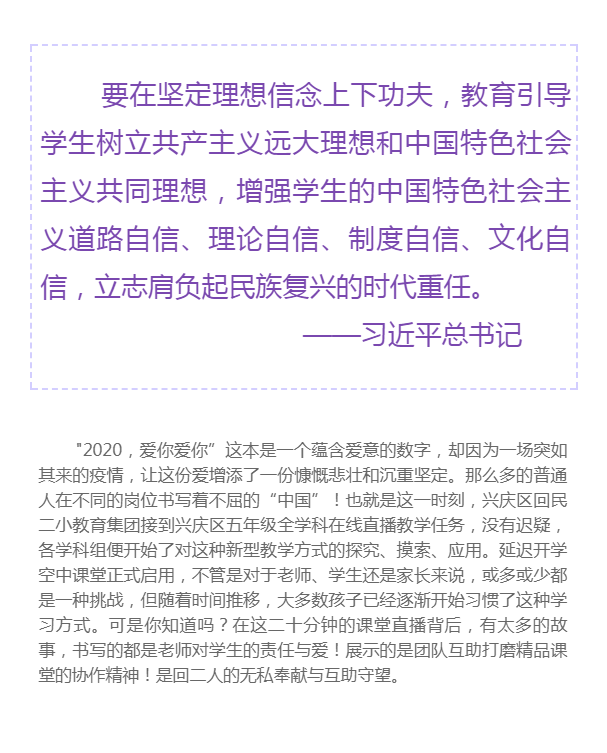 要在坚定理想信念上下功夫，教育引导学生树立共产主义远大理想和中国特色社会主义共同理想，增强学生的中国特色社会主义道路自信、理论自信、制度自信、文化自信，立志肩负起民族复兴的时代重任。

——习近平总书记

"2020，爱你爱你”这本是一个蕴含爱意的数字，却因为一场突如其来的疫情，让这份爱增添了一份慷慨悲壮和沉重坚定。那么多的普通人在不同的岗位书写着不屈的“中国”！也就是这一时刻，兴庆区回民二小教育集团接到兴庆区五年级全学科在线直播教学任务，没有迟疑，各学科组便开始了对这种新型教学方式的探究、摸索、应用。延迟开学空中课堂正式启用，不管是对于老师、学生还是家长来说，或多或少都是一种挑战，但随着时间推移，大多数孩子已经逐渐开始习惯了这种学习方式。可是你知道吗？在这二十分钟的课堂直播背后，有太多的故事，书写的都是老师对学生的责任与爱！展示的是团队互助打磨精品课堂的协作精神！是回二人的无私奉献与互助守望。